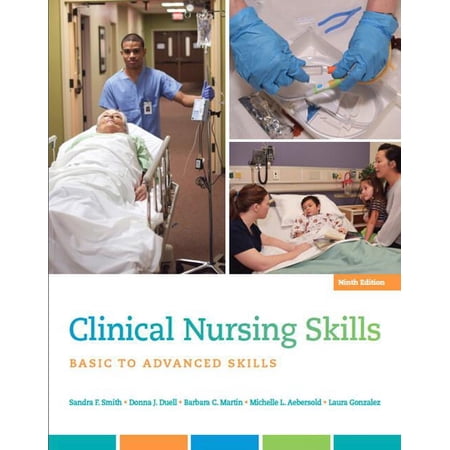 Ninth Edition

Clinical Nursing Skills

BASIC TO ADVANCED SKILLS

Sandra F. Smith • Donna J. Duell • Barbara C. Martin • Michelle L. Aebersold • Laura Gonzalez